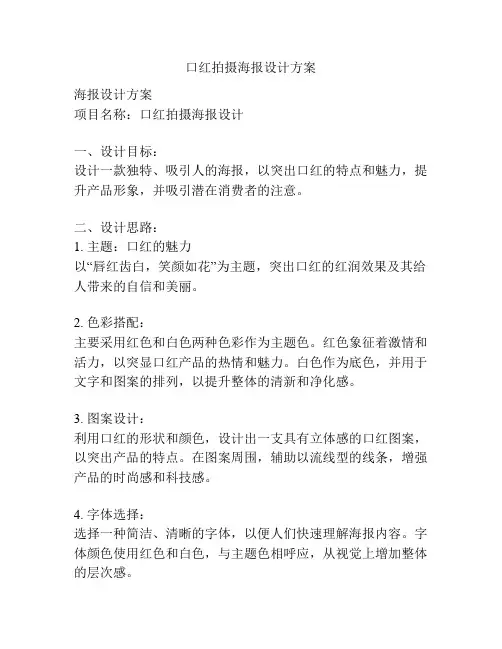 口红拍摄海报设计方案

海报设计方案
项目名称：口红拍摄海报设计

一、设计目标：
设计一款独特、吸引人的海报，以突出口红的特点和魅力，提升产品形象，并吸引潜在消费者的注意。

二、设计思路：
1. 主题：口红的魅力
以“唇红齿白，笑颜如花”为主题，突出口红的红润效果及其给人带来的自信和美丽。

2. 色彩搭配：
主要采用红色和白色两种色彩作为主题色。红色象征着激情和活力，以突显口红产品的热情和魅力。白色作为底色，并用于文字和图案的排列，以提升整体的清新和净化感。

3. 图案设计：
利用口红的形状和颜色，设计出一支具有立体感的口红图案，以突出产品的特点。在图案周围，辅助以流线型的线条，增强产品的时尚感和科技感。

4. 字体选择：
选择一种简洁、清晰的字体，以便人们快速理解海报内容。字体颜色使用红色和白色，与主题色相呼应，从视觉上增加整体的层次感。